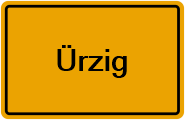 Ürzig